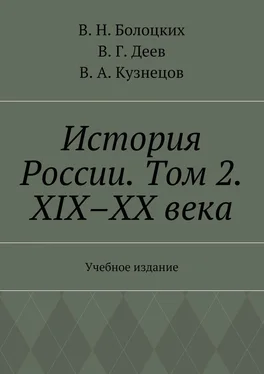 В. Н. Болоцких
В. Г. Деев
В. А. Кузнецов

История России. Том 2. XIX–XX века

Учебное издание